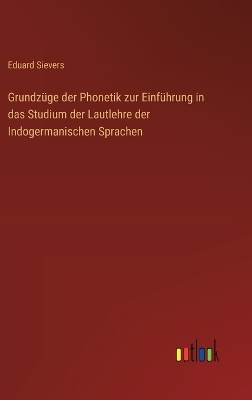 Eduard Sievers

Grundzüge der Phonetik zur Einführung in das Studium der Lautlehre der Indogermanischen Sprachen

outlook